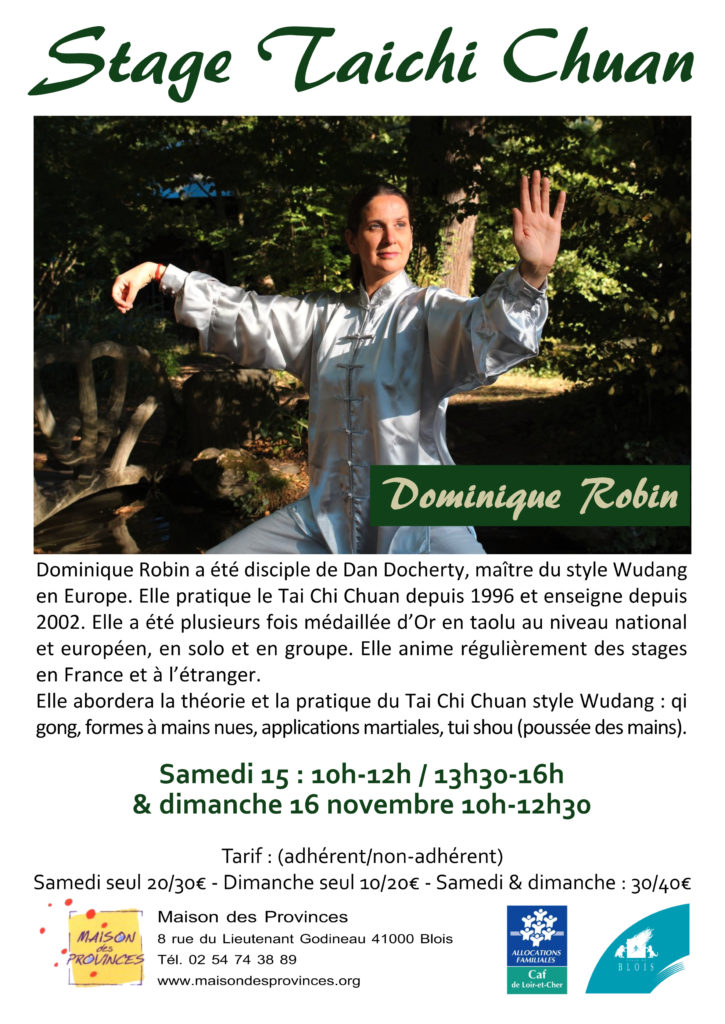 Stage Taichi Chuan

Dominique Robin

Dominique Robin a été disciple de Dan Docherty, maître du style Wudang en Europe. Elle pratique le Tai Chi Chuan depuis 1996 et enseigne depuis 2002. Elle a été plusieurs fois médaillée d'Or en taolu au niveau national et européen, en solo et en groupe. Elle anime régulièrement des stages en France et à l'étranger.

Elle abordera la théorie et la pratique du Tai Chi Chuan style Wudang : qi gong, formes à mains nues, applications martiales, tui shou (poussée des mains).

Samedi 15 : 10h-12h / 13h30-16h
& dimanche 16 novembre 10h-12h30

Tarif : (adhérent/non-adhérent)
Samedi seul 20/30€ - Dimanche seul 10/20€ - Samedi & dimanche : 30/40€

MAISON des PROVINCES

Maison des Provinces
8 rue du Lieutenant Godineau 41000 Blois
Tél. 02 54 74 38 89
www.maisondesprovinces.org

ALLOCATIONS FAMILIALES
Caf
de Loir-et-Cher

BLOIS